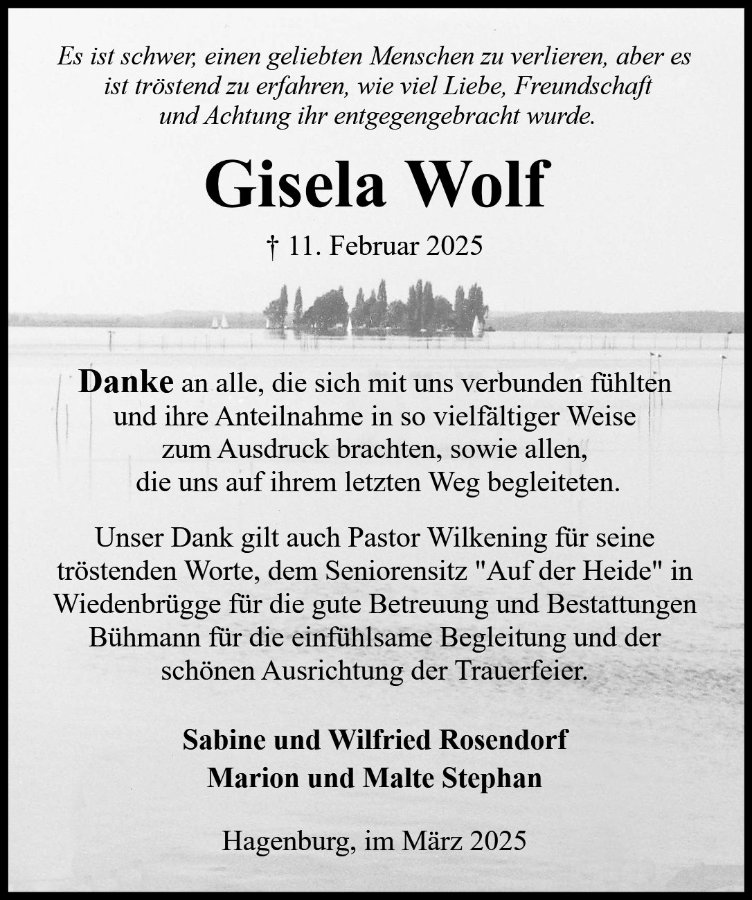 Es ist schwer, einen geliebten Menschen zu verlieren, aber es ist tröstend zu erfahren, wie viel Liebe, Freundschaft und Achtung ihr entgegengebracht wurde.

Gisela Wolf

† 11. Februar 2025

Danke an alle, die sich mit uns verbunden fühlten und ihre Anteilnahme in so vielfältiger Weise zum Ausdruck brachten, sowie allen, die uns auf ihrem letzten Weg begleiteten.

Unser Dank gilt auch Pastor Wilkening für seine tröstenden Worte, dem Seniorensitz "Auf der Heide" in Wiedenbrügge für die gute Betreuung und Bestattungen Bühmann für die einfühlsame Begleitung und der schönen Ausrichtung der Trauerfeier.

Sabine und Wilfried Rosendorf
Marion und Malte Stephan

Hagenburg, im März 2025